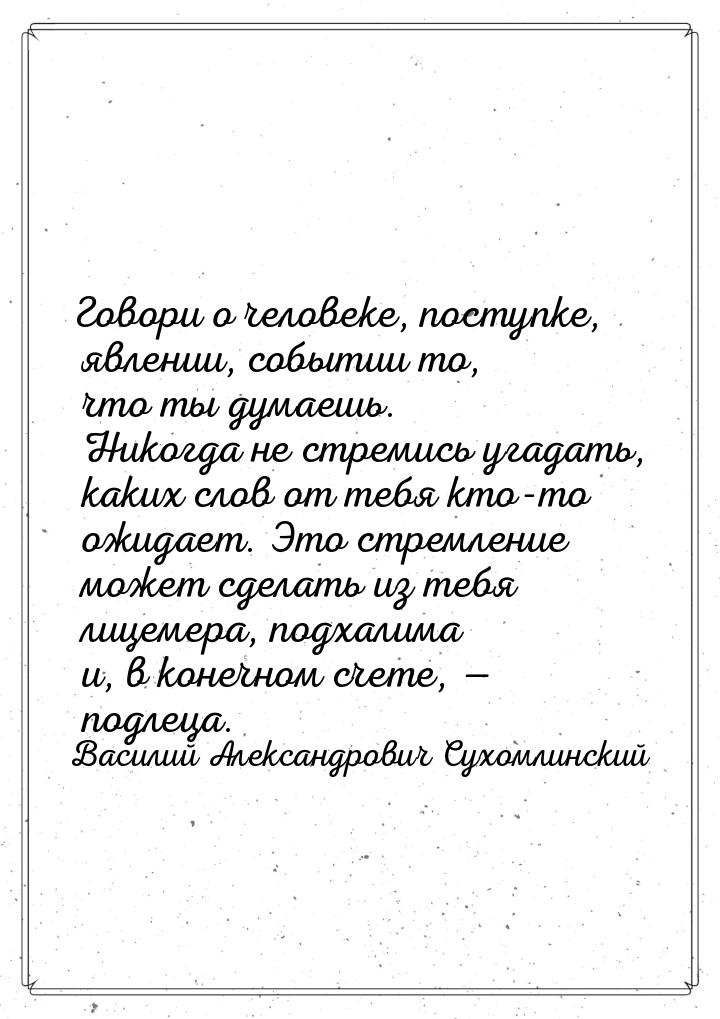 Говори о человеке, поступке, явлении, событии то, что ты думаешь. Никогда не стремись угадать, каких слов от тебя кто-то ожидает. Это стремление может сделать из тебя лицемера, подхалима и, в конечном счете, — подлеца.

Василий Александрович Сухомлинский